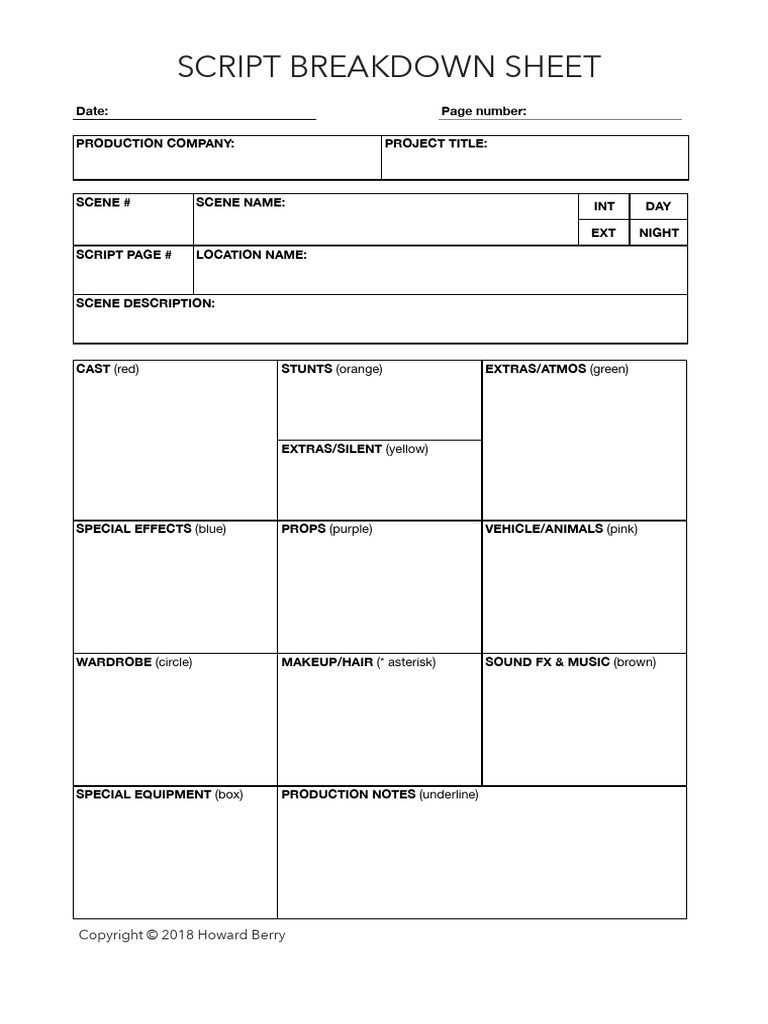 SCRIPT BREAKDOWN SHEET

Date: Page number:

| PRODUCTION COMPANY: | PROJECT TITLE: |
|---|---|

| SCENE # | SCENE NAME: | INT | DAY |
|---|---|---|---|
| | | EXT | NIGHT |
| SCRIPT PAGE # | LOCATION NAME: | | |
| SCENE DESCRIPTION: | | | |

| CAST (red) | STUNTS (orange) | EXTRAS/ATMOS (green) |
|---|---|---|
| | EXTRAS/SILENT (yellow) | |
| SPECIAL EFFECTS (blue) | PROPS (purple) | VEHICLE/ANIMALS (pink) |
| WARDROBE (circle) | MAKEUP/HAIR (* asterisk) | SOUND FX & MUSIC (brown) |
| SPECIAL EQUIPMENT (box) | PRODUCTION NOTES (underline) | |

Copyright © 2018 Howard Berry